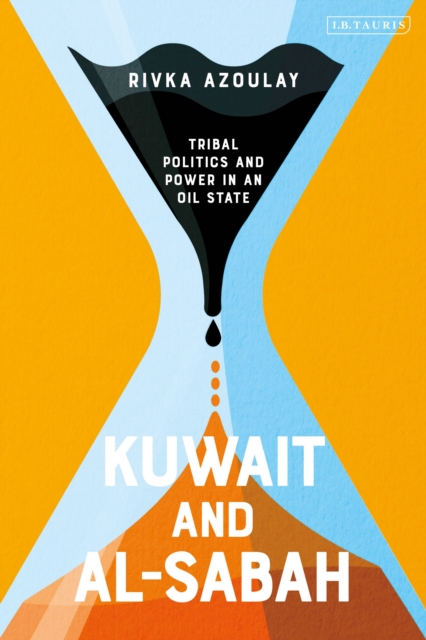 I.B.TAURIS

RIVKA AZOULAY

TRIBAL POLITICS AND POWER IN AN OIL STATE

KUWAIT AND AL-SABAH